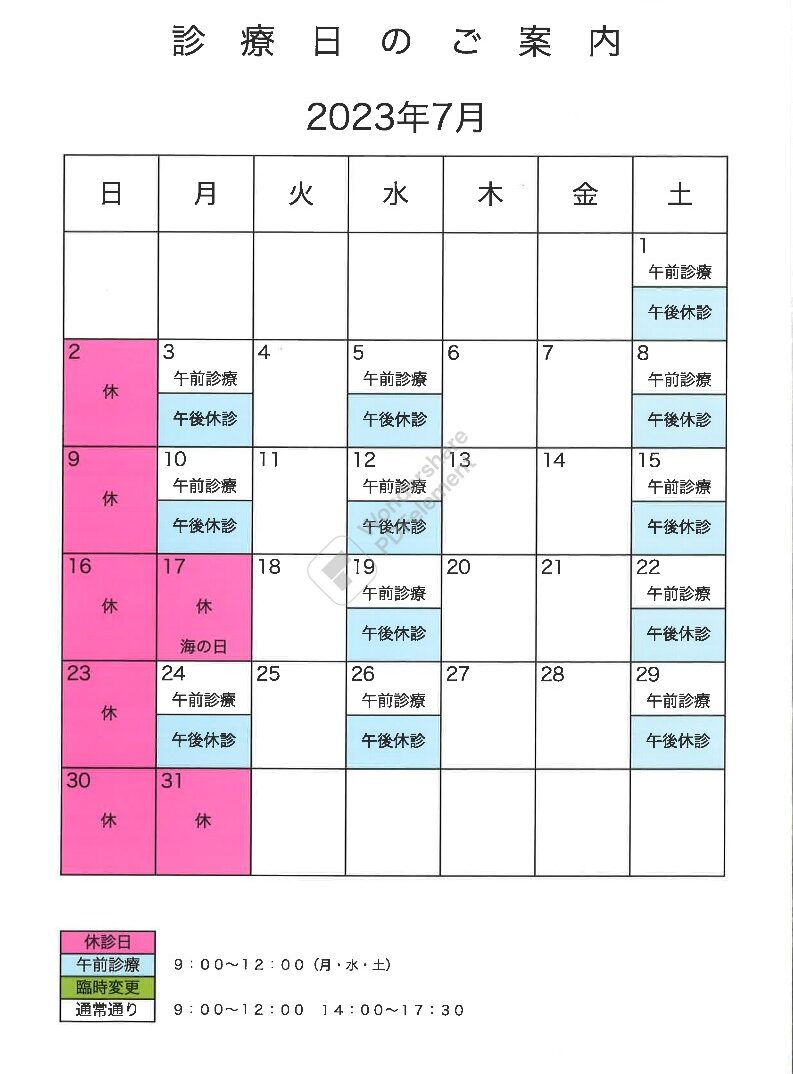 診療日のご案内

2023年7月

| 日 | 月 | 火 | 水 | 木 | 金 | 土 |
|---|---|---|---|---|---|---|
| | | | | | | 1 午前診療 午後休診 |
| 2 休 | 3 午前診療 午後休診 | 4 | 5 午前診療 午後休診 | 6 | 7 | 8 午前診療 午後休診 |
| 9 休 | 10 午前診療 午後休診 | 11 | 12 午前診療 午後休診 | 13 | 14 | 15 午前診療 午後休診 |
| 16 休 | 17 休 海の日 | 18 | 19 午前診療 午後休診 | 20 | 21 | 22 午前診療 午後休診 |
| 23 休 | 24 午前診療 午後休診 | 25 | 26 午前診療 午後休診 | 27 | 28 | 29 午前診療 午後休診 |
| 30 休 | 31 休 | | | | | |

Wondershare PDFelement

休診日
午前診療 9：00～12：00（月・水・土）
臨時変更
通常通り 9：00～12：00 14：00～17：30